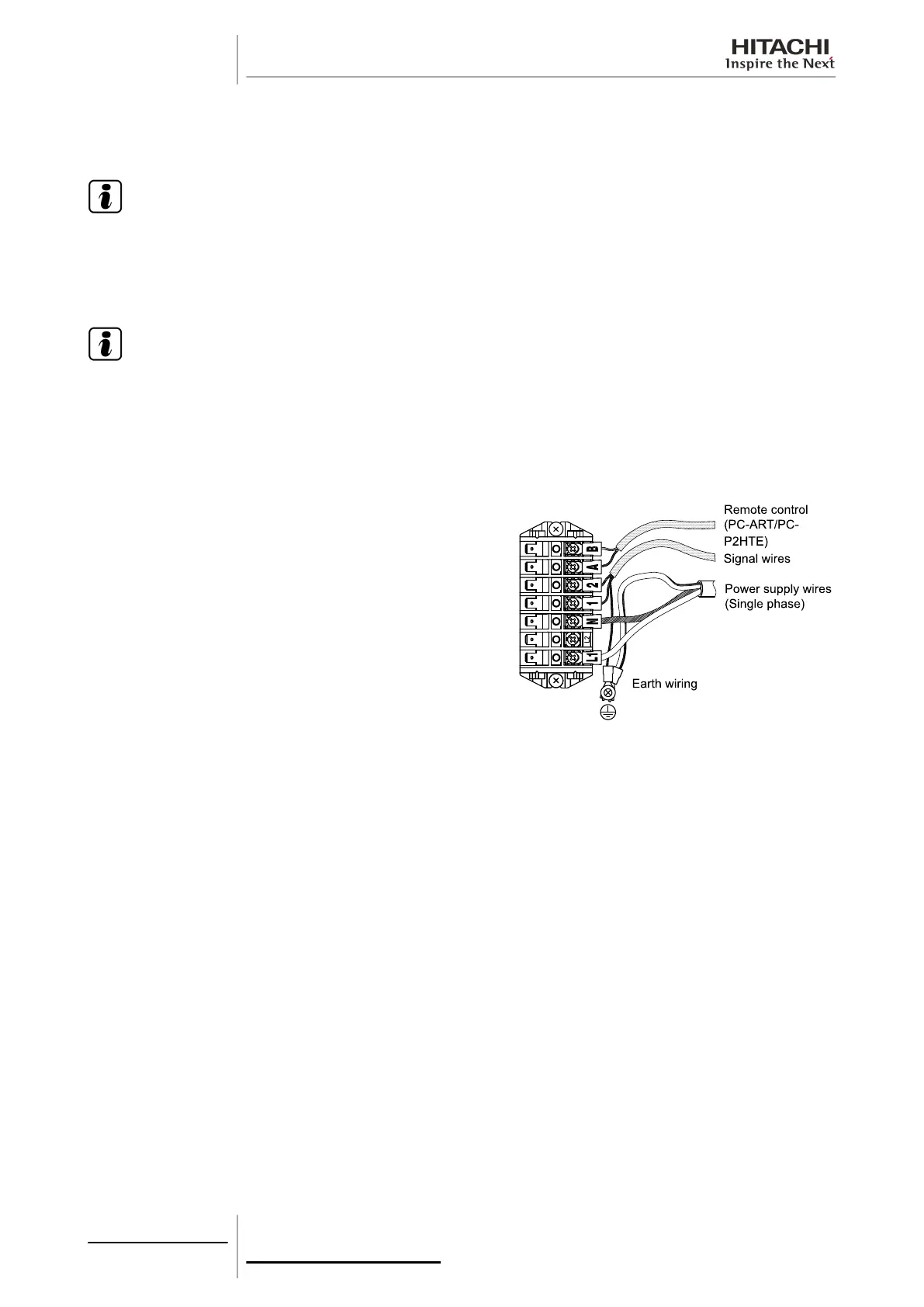 HITACHI
Inspire the Next

Remote control (PC-ART/PC-P2HTE)

Signal wires

Power supply wires (Single phase)

Earth wiring

B
A
2
1
N
L2
L1